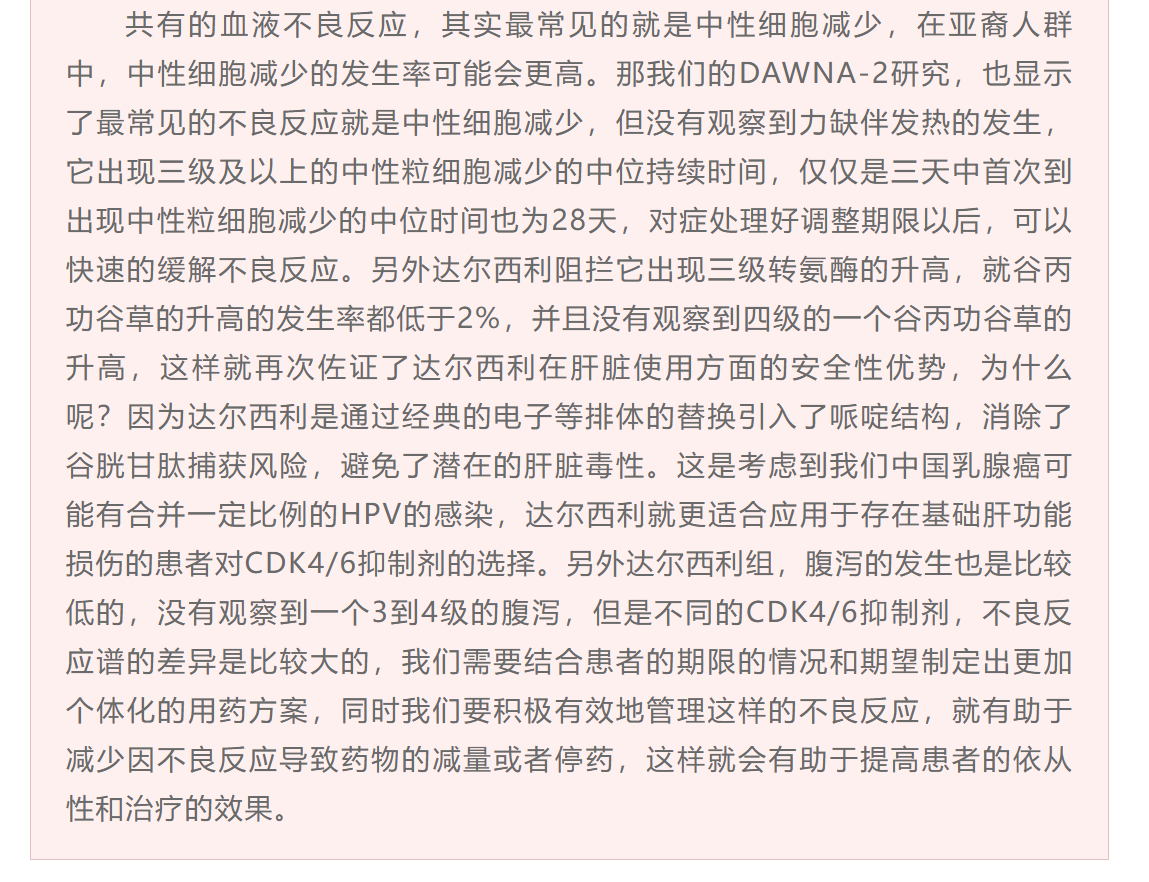 共有的血液不良反应，其实最常见的就是中性细胞减少，在亚裔人群中，中性细胞减少的发生率可能会更高。那我们的DAWNA-2研究，也显示了最常见的不良反应就是中性细胞减少，但没有观察到力缺伴发热的发生，它出现三级及以上的中性粒细胞减少的中位持续时间，仅仅是三天中首次到出现中性粒细胞减少的中位时间也为28天，对症处理好调整期限以后，可以快速的缓解不良反应。另外达尔西利阻拦它出现三级转氨酶的升高，就谷丙功谷草的升高的发生率都低于2%，并且没有观察到四级的一个谷丙功谷草的升高，这样就再次佐证了达尔西利在肝脏使用方面的安全性优势，为什么呢？因为达尔西利是通过经典的电子等排体的替换引入了哌啶结构，消除了谷胱甘肽捕获风险，避免了潜在的肝脏毒性。这是考虑到我们中国乳腺癌可能有合并一定比例的HPV的感染，达尔西利就更适合应用于存在基础肝功能损伤的患者对CDK4/6抑制剂的选择。另外达尔西利组，腹泻的发生也是比较低的，没有观察到一个3到4级的腹泻，但是不同的CDK4/6抑制剂，不良反应谱的差异是比较大的，我们需要结合患者的期限的情况和期望制定出更加个体化的用药方案，同时我们要积极有效地管理这样的不良反应，就有助于减少因不良反应导致药物的减量或者停药，这样就会有助于提高患者的依从性和治疗的效果。